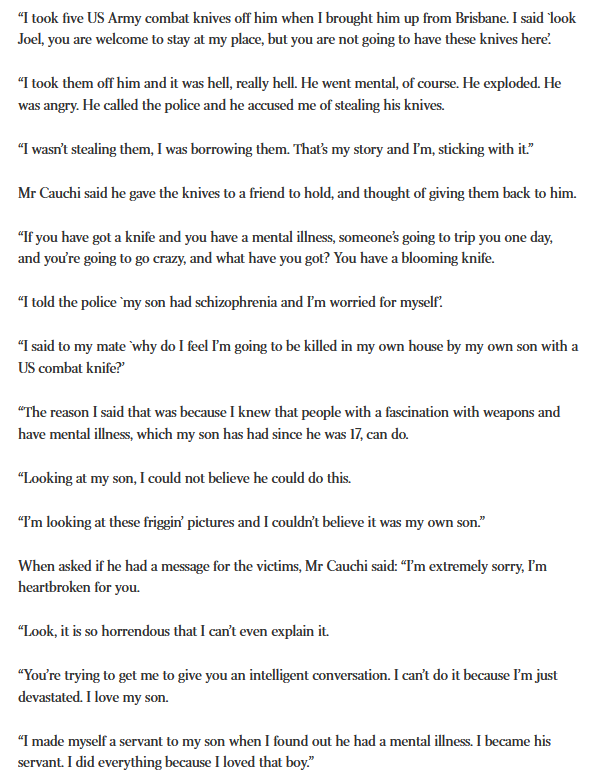 “I took five US Army combat knives off him when I brought him up from Brisbane. I said `look Joel, you are welcome to stay at my place, but you are not going to have these knives here’.

“I took them off him and it was hell, really hell. He went mental, of course. He exploded. He was angry. He called the police and he accused me of stealing his knives.

“I wasn’t stealing them, I was borrowing them. That’s my story and I’m, sticking with it.”

Mr Cauchi said he gave the knives to a friend to hold, and thought of giving them back to him.

“If you have got a knife and you have a mental illness, someone’s going to trip you one day, and you’re going to go crazy, and what have you got? You have a blooming knife.

“I told the police `my son had schizophrenia and I’m worried for myself’.

“I said to my mate `why do I feel I’m going to be killed in my own house by my own son with a US combat knife?’

“The reason I said that was because I knew that people with a fascination with weapons and have mental illness, which my son has had since he was 17, can do.

“Looking at my son, I could not believe he could do this.

“I’m looking at these friggin’ pictures and I couldn’t believe it was my own son.”

When asked if he had a message for the victims, Mr Cauchi said: “I’m extremely sorry, I’m heartbroken for you.

“Look, it is so horrendous that I can’t even explain it.

“You’re trying to get me to give you an intelligent conversation. I can’t do it because I’m just devastated. I love my son.

“I made myself a servant to my son when I found out he had a mental illness. I became his servant. I did everything because I loved that boy.”